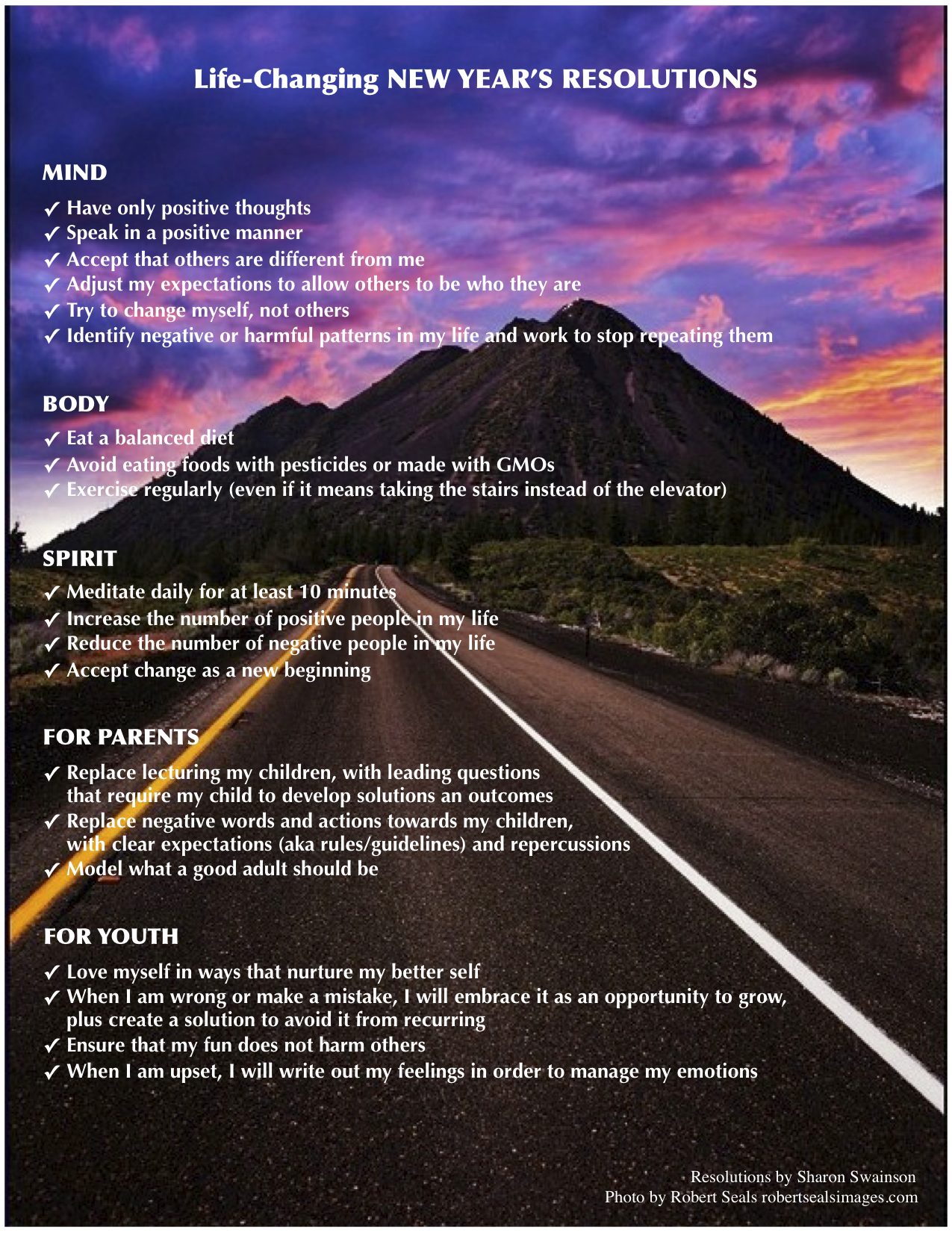 Life-Changing NEW YEAR'S RESOLUTIONS

MIND

✓ Have only positive thoughts
✓ Speak in a positive manner
✓ Accept that others are different from me
✓ Adjust my expectations to allow others to be who they are
✓ Try to change myself, not others
✓ Identify negative or harmful patterns in my life and work to stop repeating them

BODY

✓ Eat a balanced diet
✓ Avoid eating foods with pesticides or made with GMOs
✓ Exercise regularly (even if it means taking the stairs instead of the elevator)

SPIRIT

✓ Meditate daily for at least 10 minutes
✓ Increase the number of positive people in my life
✓ Reduce the number of negative people in my life
✓ Accept change as a new beginning

FOR PARENTS

✓ Replace lecturing my children, with leading questions that require my child to develop solutions an outcomes
✓ Replace negative words and actions towards my children, with clear expectations (aka rules/guidelines) and repercussions
✓ Model what a good adult should be

FOR YOUTH

✓ Love myself in ways that nurture my better self
✓ When I am wrong or make a mistake, I will embrace it as an opportunity to grow, plus create a solution to avoid it from recurring
✓ Ensure that my fun does not harm others
✓ When I am upset, I will write out my feelings in order to manage my emotions

Resolutions by Sharon Swainson
Photo by Robert Seals robertsealsimages.com